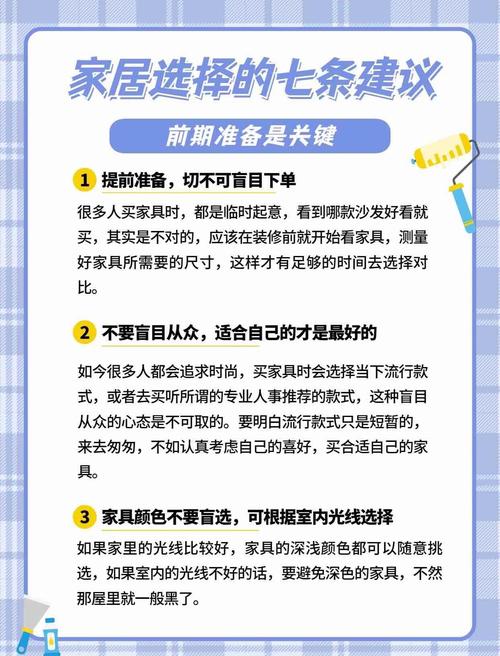 家居选择的七条建议

前期准备是关键

1 提前准备，切不可盲目下单

很多人买家具时，都是临时起意，看到哪款沙发好看就买，其实是不对的，应该在装修前就开始看家具，测量好家具所需要的尺寸，这样才有足够的时间去选择对比。

2 不要盲目从众，适合自己的才是最好的

如今很多人都会追求时尚，买家具时会选择当下流行款式，或者去买听所谓的专业人事推荐的款式，这种盲目从众的心态是不可取的。要明白流行款式只是短暂的，来去匆匆，不如认真考虑自己的喜好，买合适自己的家具。

3 家具颜色不要盲选，可根据室内光线选择

如果家里的光线比较好，家具的深浅颜色都可以随意挑选，如果室内的光线不好的话，要避免深色的家具，不然那屋里就一般黑了。